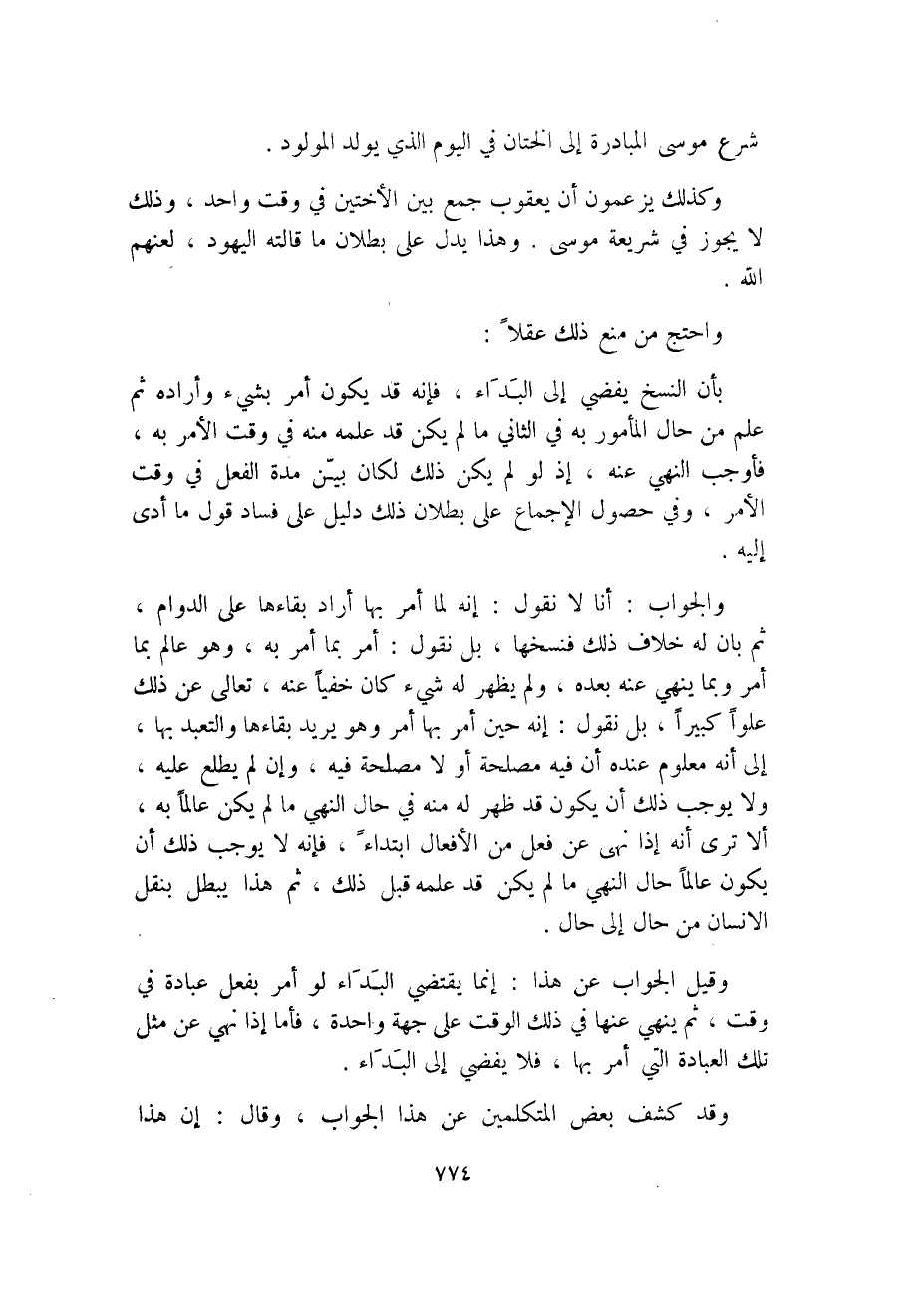 شرع موسى المبادرة إلى الختان في اليوم الذي يولد المولود .

وكذلك يزعمون أن يعقوب جمع بين الأختين في وقت واحد ، وذلك لا يجوز في شريعة موسى . وهذا يدل على بطلان ما قالته اليهود ، لعنهم الله .

واحتج من منع ذلك عقلاً :

بأن النسخ يفضي إلى البَدَاء ، فإنه قد يكون أمر بشيء وأراده ثم علم من حال المأمور به في الثاني ما لم يكن قد علمه منه في وقت الأمر به ، فأوجب النهي عنه ، إذ لو لم يكن ذلك لكان بيّن مدة الفعل في وقت الأمر ، وفي حصول الإجماع على بطلان ذلك دليل على فساد قول ما أدى إليه .

والجواب : أنا لا نقول : إنه لما أمر بها أراد بقاءها على الدوام ، ثم بان له خلاف ذلك فنسخها ، بل نقول : أمر بما أمر به ، وهو عالم بما أمر وبما ينهي عنه بعده ، ولم يظهر له شيء كان خفياً عنه ، تعالى عن ذلك علواً كبيراً ، بل نقول : إنه حين أمر بها أمر وهو يريد بقاءها والتعبد بها ، إلى أنه معلوم عنده أن فيه مصلحة أو لا مصلحة فيه ، وإن لم يطلع عليه ، ولا يوجب ذلك أن يكون قد ظهر له منه في حال النهي ما لم يكن عالماً به ، ألا ترى أنه إذا نهى عن فعل من الأفعال ابتداءً ، فإنه لا يوجب ذلك أن يكون عالماً حال النهي ما لم يكن قد علمه قبل ذلك ، ثم هذا يبطل بنقل الانسان من حال إلى حال .

وقيل الجواب عن هذا : إنما يقتضي البَدَاء لو أمر بفعل عبادة في وقت ، ثم ينهي عنها في ذلك الوقت على جهة واحدة ، فأما إذا نهي عن مثل تلك العبادة التي أمر بها ، فلا يفضي إلى البَدَاء .

وقد كشف بعض المتكلمين عن هذا الجواب ، وقال : إن هذا

٧٧٤